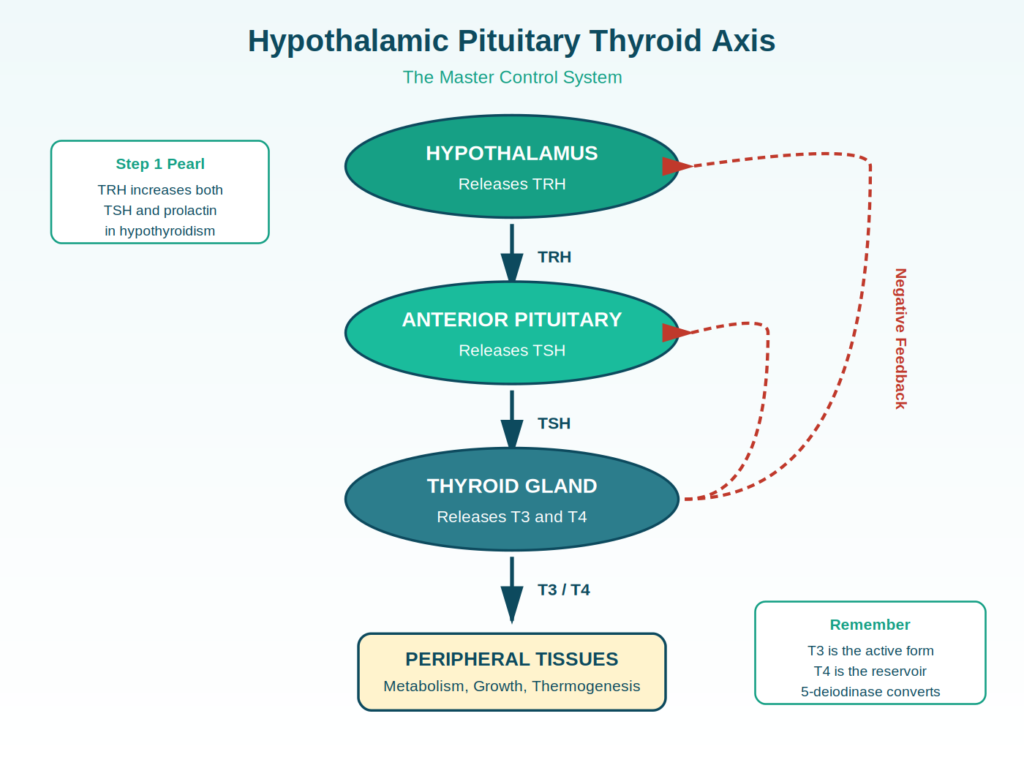 Hypothalamic Pituitary Thyroid Axis
The Master Control System

Step 1 Pearl
TRH increases both TSH and prolactin in hypothyroidism

HYPOTHALAMUS
Releases TRH

TRH

ANTERIOR PITUITARY
Releases TSH

TSH

THYROID GLAND
Releases T3 and T4

T3 / T4

PERIPHERAL TISSUES
Metabolism, Growth, Thermogenesis

Negative Feedback

Remember
T3 is the active form
T4 is the reservoir
5-deiodinase converts